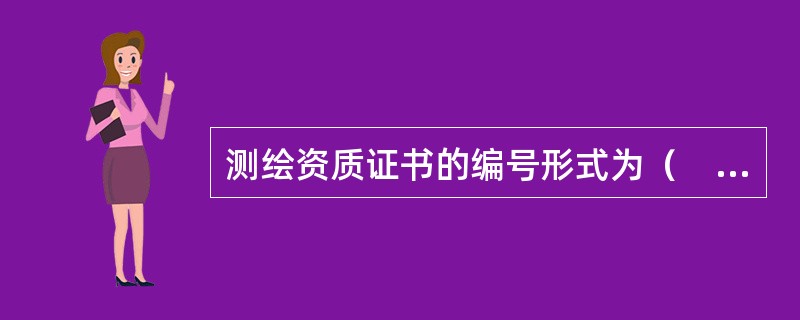 测绘资质证书的编号形式为（ ...